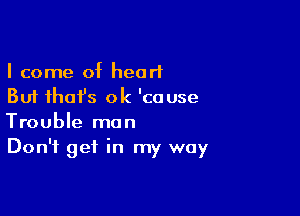 I come of heart
But that's ok 'cause
Trouble man
Don't get in my way